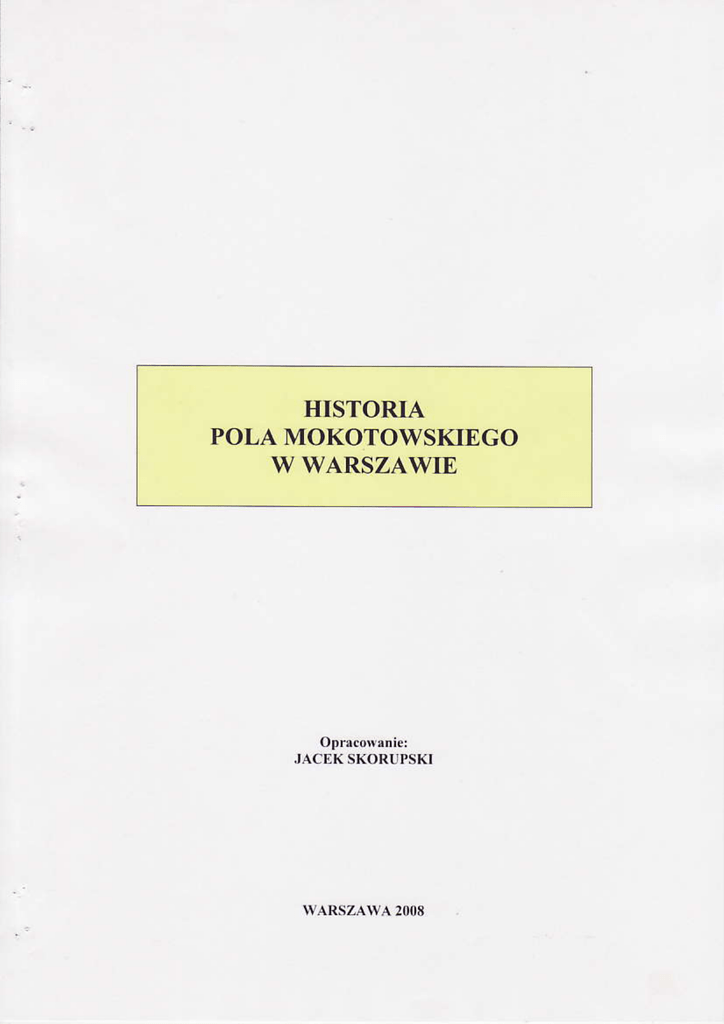 HISTORIA
POLA MOKOTOWSKIEGO
W WARSZAWIE

Opracowanie:
JACEK SKORUPSKI

WARSZAWA 2008